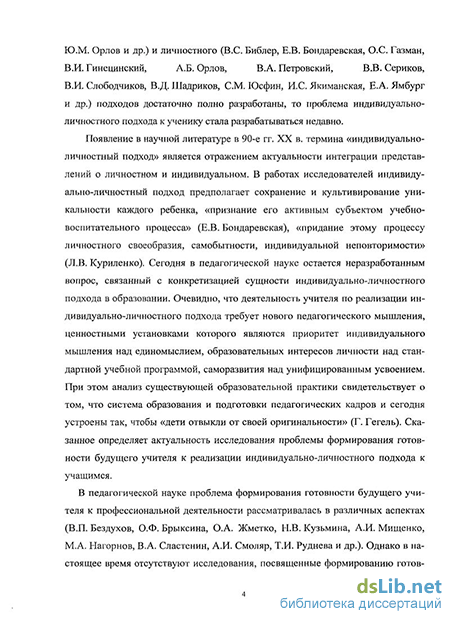 Ю.М. Орлов и др.) и личностного (В.С. Библер, Е.В. Бондаревская, О.С. Газман, В.И. Гинецинский, А.Б. Орлов, В.А. Петровский, В.В. Сериков, В.И. Слободчиков, В.Д. Шадриков, С.М. Юсфин, И.С. Якиманская, Е.А. Ямбург и др.) подходов достаточно полно разработаны, то проблема индивидуально-личностного подхода к ученику стала разрабатываться недавно.

Появление в научной литературе в 90-е гг. XX в. термина «индивидуально-личностный подход» является отражением актуальности интеграции представлений о личностном и индивидуальном. В работах исследователей индивидуально-личностный подход предполагает сохранение и культивирование уникальности каждого ребенка, «признание его активным субъектом учебно-воспитательного процесса» (Е.В. Бондаревская), «придание этому процессу личностного своеобразия, самобытности, индивидуальной неповторимости» (Л.В. Куриленко). Сегодня в педагогической науке остается неразработанным вопрос, связанный с конкретизацией сущности индивидуально-личностного подхода в образовании. Очевидно, что деятельность учителя по реализации индивидуально-личностного подхода требует нового педагогического мышления, ценностными установками которого являются приоритет индивидуального мышления над единомыслием, образовательных интересов личности над стандартной учебной программой, саморазвития над унифицированным усвоением. При этом анализ существующей образовательной практики свидетельствует о том, что система образования и подготовки педагогических кадров и сегодня устроены так, чтобы «дети отвыкли от своей оригинальности» (Г. Гегель). Сказанное определяет актуальность исследования проблемы формирования готовности будущего учителя к реализации индивидуально-личностного подхода к учащимся.

В педагогической науке проблема формирования готовности будущего учителя к профессиональной деятельности рассматривалась в различных аспектах (В.П. Бездухов, О.Ф. Брыксина, О.А. Жметко, Н.В. Кузьмина, А.И. Мищенко, М.А. Нагорнов, В.А. Сластенин, А.И. Смоляр, Т.И. Руднева и др.). Однако в настоящее время отсутствуют исследования, посвященные формированию готов-

4

dsLib.net
библиотека диссертаций